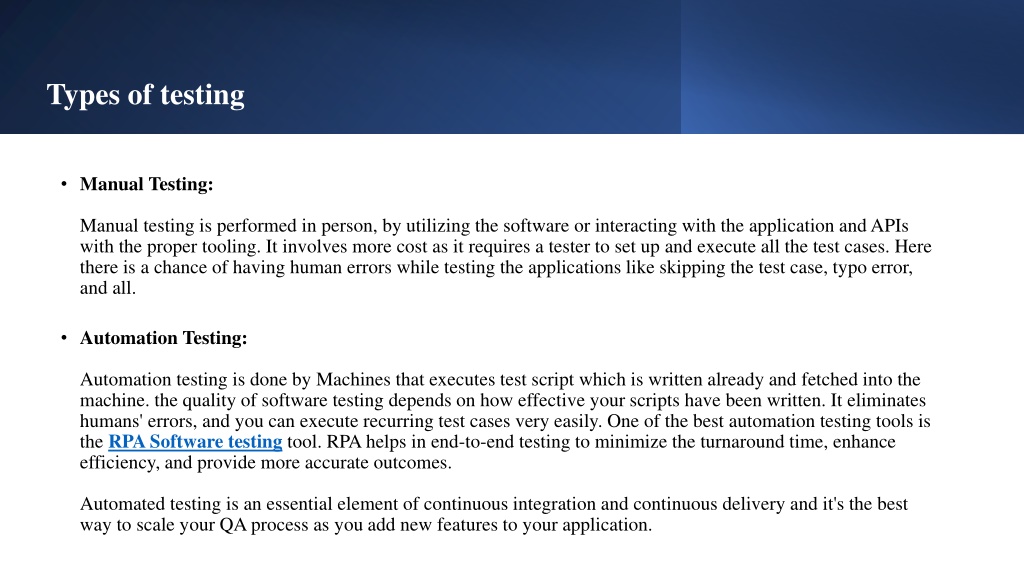 Types of testing

• Manual Testing:

Manual testing is performed in person, by utilizing the software or interacting with the application and APIs with the proper tooling. It involves more cost as it requires a tester to set up and execute all the test cases. Here there is a chance of having human errors while testing the applications like skipping the test case, typo error, and all.

• Automation Testing:

Automation testing is done by Machines that executes test script which is written already and fetched into the machine. the quality of software testing depends on how effective your scripts have been written. It eliminates humans' errors, and you can execute recurring test cases very easily. One of the best automation testing tools is the RPA Software testing tool. RPA helps in end-to-end testing to minimize the turnaround time, enhance efficiency, and provide more accurate outcomes.

Automated testing is an essential element of continuous integration and continuous delivery and it's the best way to scale your QA process as you add new features to your application.